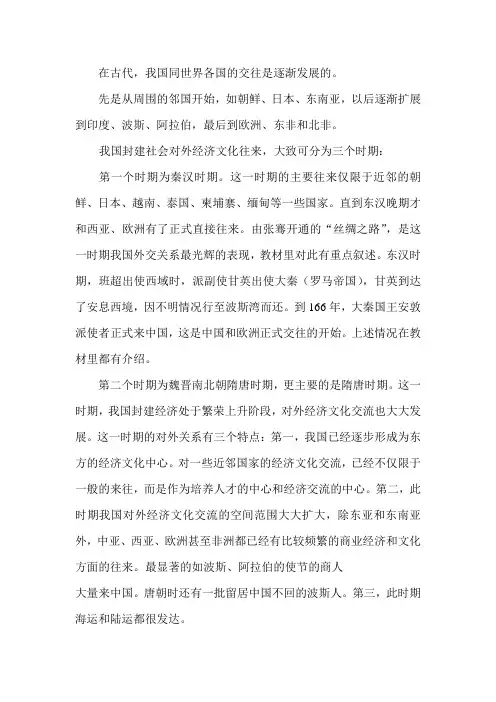 在古代，我国同世界各国的交往是逐渐发展的。

先是从周围的邻国开始，如朝鲜、日本、东南亚，以后逐渐扩展到印度、波斯、阿拉伯，最后到欧洲、东非和北非。

我国封建社会对外经济文化往来，大致可分为三个时期：

第一个时期为秦汉时期。这一时期的主要往来仅限于近邻的朝鲜、日本、越南、泰国、柬埔寨、缅甸等一些国家。直到东汉晚期才和西亚、欧洲有了正式直接往来。由张骞开通的“丝绸之路”，是这一时期我国外交关系最光辉的表现，教材里对此有重点叙述。东汉时期，班超出使西域时，派副使甘英出使大秦（罗马帝国），甘英到达了安息西境，因不明情况行至波斯湾而还。到166年，大秦国王安敦派使者正式来中国，这是中国和欧洲正式交往的开始。上述情况在教材里都有介绍。

第二个时期为魏晋南北朝隋唐时期，更主要的是隋唐时期。这一时期，我国封建经济处于繁荣上升阶段，对外经济文化交流也大大发展。这一时期的对外关系有三个特点：第一，我国已经逐步形成为东方的经济文化中心。对一些近邻国家的经济文化交流，已经不仅限于一般的来往，而是作为培养人才的中心和经济交流的中心。第二，此时期我国对外经济文化交流的空间范围大大扩大，除东亚和东南亚外，中亚、西亚、欧洲甚至非洲都已经有比较频繁的商业经济和文化方面的往来。最显著的如波斯、阿拉伯的使节的商人

大量来中国。唐朝时还有一批留居中国不回的波斯人。第三，此时期海运和陆运都很发达。